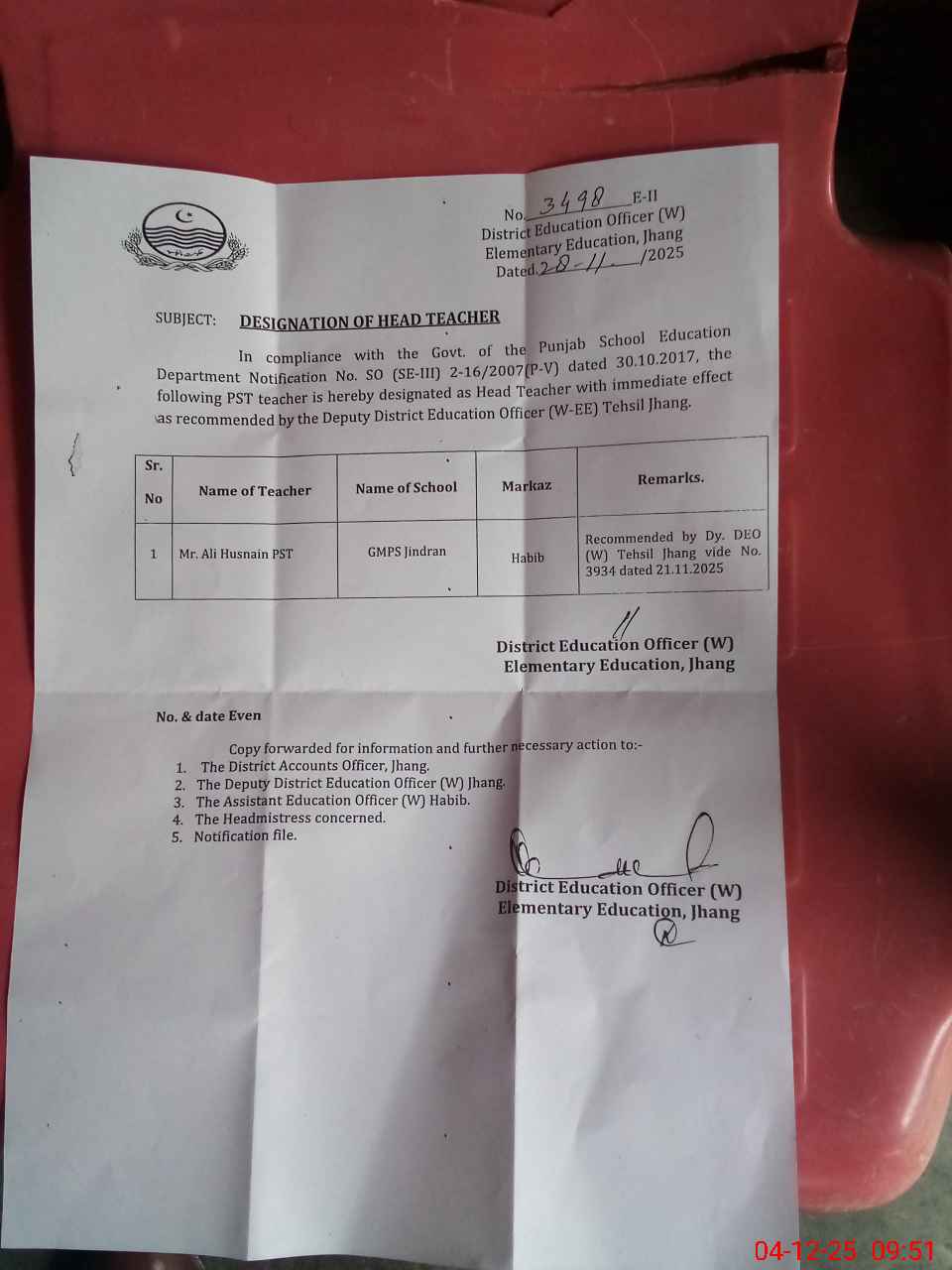 No. 3498 E-II
District Education Officer (W)
Elementary Education, Jhang
Dated 28-11-/2025

SUBJECT: DESIGNATION OF HEAD TEACHER

In compliance with the Govt. of the Punjab School Education Department Notification No. SO (SE-III) 2-16/2007(P-V) dated 30.10.2017, the following PST teacher is hereby designated as Head Teacher with immediate effect as recommended by the Deputy District Education Officer (W-EE) Tehsil Jhang.

| Sr. No | Name of Teacher | Name of School | Markaz | Remarks. |
|---|---|---|---|---|
| 1 | Mr. Ali Husnain PST | GMPS Jindran | Habib | Recommended by Dy. DEO (W) Tehsil Jhang vide No. 3934 dated 21.11.2025 |

District Education Officer (W)
Elementary Education, Jhang

No. & date Even

Copy forwarded for information and further necessary action to:-
1. The District Accounts Officer, Jhang.
2. The Deputy District Education Officer (W) Jhang.
3. The Assistant Education Officer (W) Habib.
4. The Headmistress concerned.
5. Notification file.

District Education Officer (W)
Elementary Education, Jhang

04-12-25 09:51